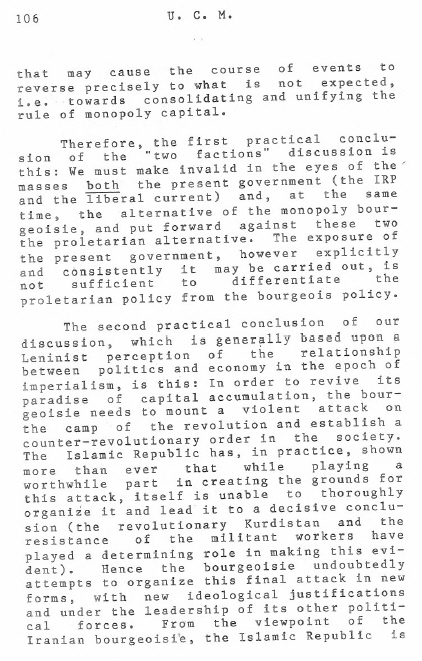 106 U. C. M.

that may cause the course of events to reverse precisely to what is not expected, i.e. towards consolidating and unifying the rule of monopoly capital.

Therefore, the first practical conclusion of the "two factions" discussion is this: We must make invalid in the eyes of the masses both the present government (the IRP and the liberal current) and, at the same time, the alternative of the monopoly bourgeoisie, and put forward against these two the proletarian alternative. The exposure of the present government, however explicitly and consistently it may be carried out, is not sufficient to differentiate the proletarian policy from the bourgeois policy.

The second practical conclusion of our discussion, which is generally based upon a Leninist perception of the relationship between politics and economy in the epoch of imperialism, is this: In order to revive its paradise of capital accumulation, the bourgeoisie needs to mount a violent attack on the camp of the revolution and establish a counter-revolutionary order in the society. The Islamic Republic has, in practice, shown more than ever that while playing a worthwhile part in creating the grounds for this attack, itself is unable to thoroughly organize it and lead it to a decisive conclusion (the revolutionary Kurdistan and the resistance of the militant workers have played a determining role in making this evident). Hence the bourgeoisie undoubtedly attempts to organize this final attack in new forms, with new ideological justifications and under the leadership of its other political forces. From the viewpoint of the Iranian bourgeoisie, the Islamic Republic is